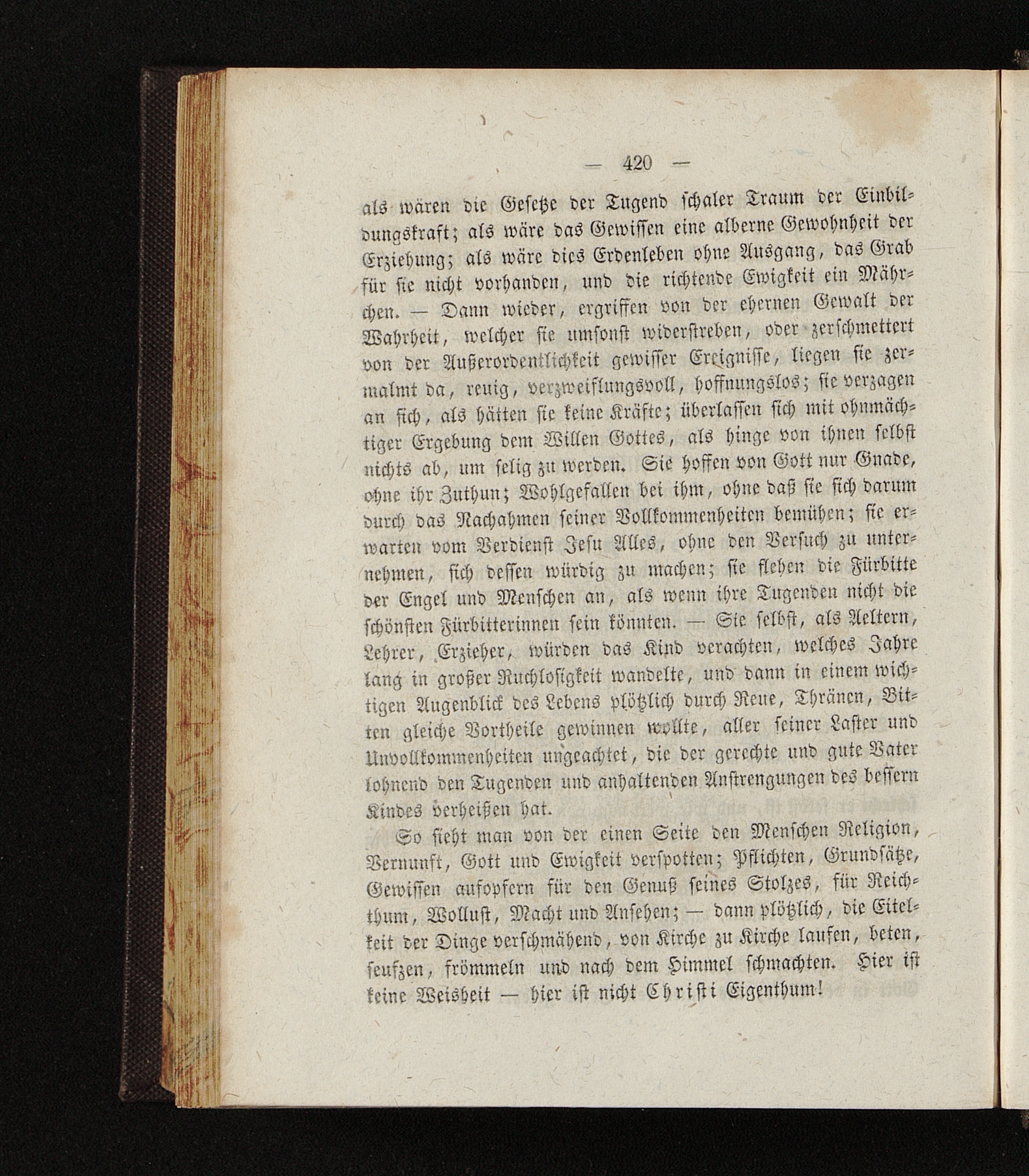 — 420 —

als wären die Gesetze der Tugend schaler Traum der Einbildungskraft; als wäre das Gewissen eine alberne Gewohnheit der Erziehung; als wäre dies Erdenleben ohne Ausgang, das Grab für sie nicht vorhanden, und die richtende Ewigkeit ein Mährchen. — Dann wieder, ergriffen von der ehernen Gewalt der Wahrheit, welcher sie umsonst widerstreben, oder zerschmettert von der Außerordentlichkeit gewisser Ereignisse, liegen sie zermalmt da, reuig, verzweiflungsvoll, hoffnungslos; sie verzagen an sich, als hätten sie keine Kräfte; überlassen sich mit ohnmächtiger Ergebung dem Willen Gottes, als hinge von ihnen selbst nichts ab, um selig zu werden. Sie hoffen von Gott nur Gnade, ohne ihr Zuthun; Wohlgefallen bei ihm, ohne daß sie sich darum durch das Nachahmen seiner Vollkommenheiten bemühen; sie erwarten vom Verdienst Jesu Alles, ohne den Versuch zu unternehmen, sich dessen würdig zu machen; sie flehen die Fürbitte der Engel und Menschen an, als wenn ihre Tugenden nicht die schönsten Fürbitterinnen sein könnten. — Sie selbst, als Aeltern, Lehrer, Erzieher, würden das Kind verachten, welches Jahre lang in großer Ruchlosigkeit wandelte, und dann in einem wichtigen Augenblick des Lebens plötzlich durch Reue, Thränen, Bitten gleiche Vortheile gewinnen wollte, aller seiner Laster und Unvollkommenheiten ungeachtet, die der gerechte und gute Vater lohnend den Tugenden und anhaltenden Anstrengungen des bessern Kindes verheißen hat.

So sieht man von der einen Seite den Menschen Religion, Vernunft, Gott und Ewigkeit verspotten; Pflichten, Grundsätze, Gewissen aufopfern für den Genuß seines Stolzes, für Reichthum, Wollust, Macht und Ansehen; — dann plötzlich, die Eitelkeit der Dinge verschmähend, von Kirche zu Kirche laufen, beten, seufzen, frömmeln und nach dem Himmel schmachten. Hier ist keine Weisheit — hier ist nicht Christi Eigenthum!